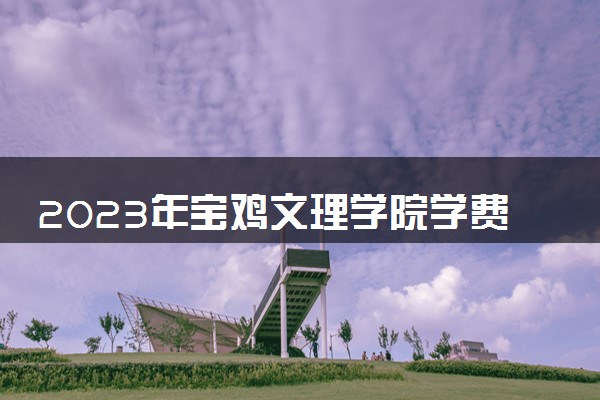 2023年宝鸡文理学院学费